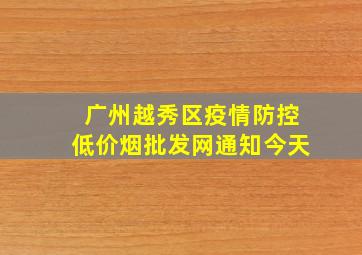 广州越秀区疫情防控
低价烟批发网通知今天